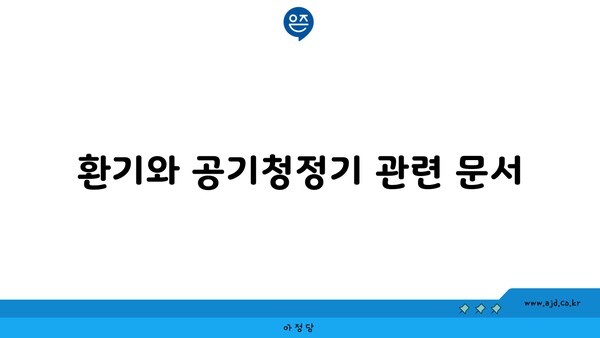 은즈

환기와 공기청정기 관련 문서

www.ajd.co.kr

아정당